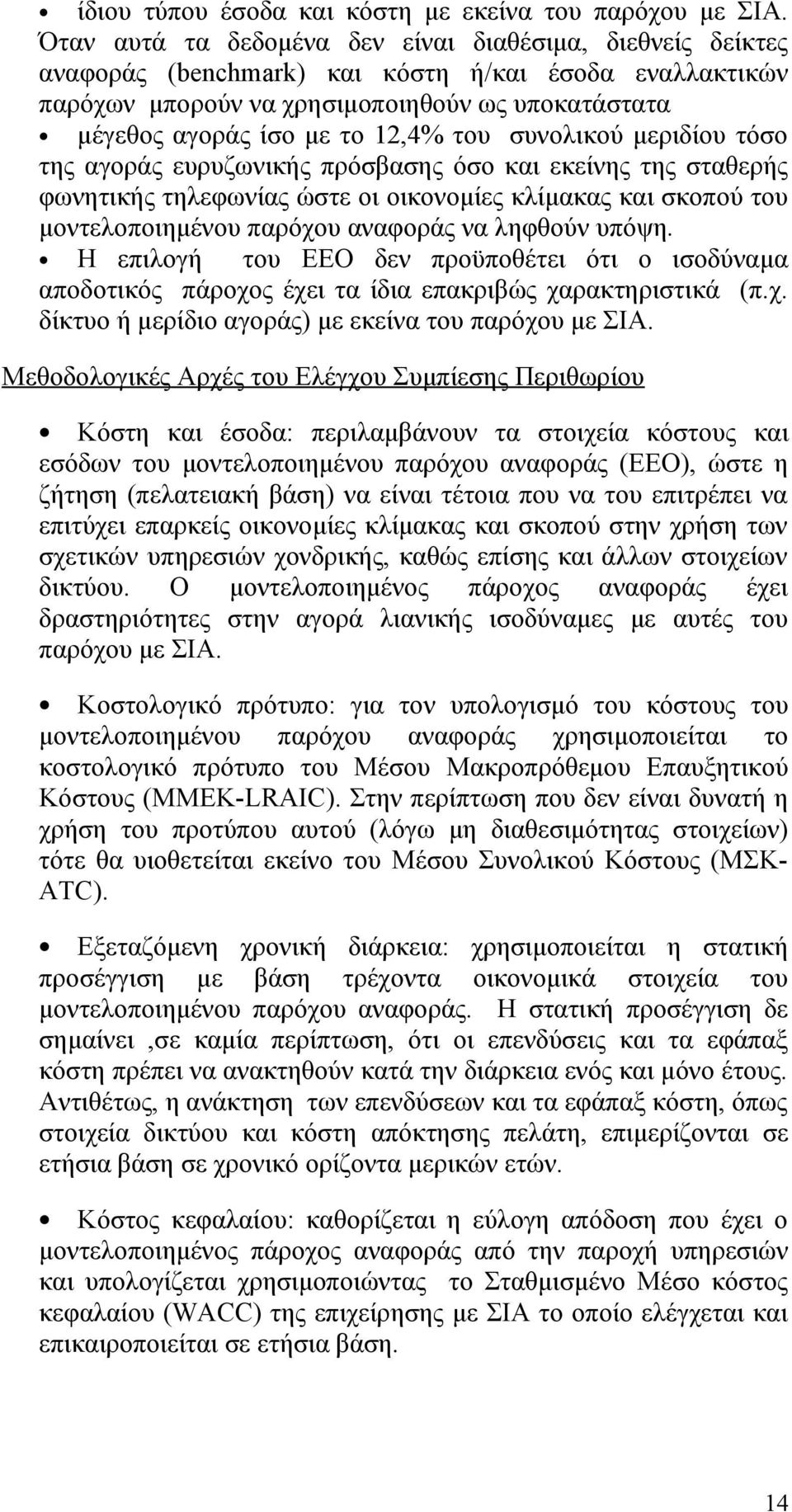 • ίδιου τύπου έσοδα και κόστη με εκείνα του παρόχου με ΣΙΑ. Όταν αυτά τα δεδομένα δεν είναι διαθέσιμα, διεθνείς δείκτες αναφοράς (benchmark) και κόστη ή/και έσοδα εναλλακτικών παρόχων μπορούν να χρησιμοποιηθούν ως υποκατάστατα

• μέγεθος αγοράς ίσο με το 12,4% του συνολικού μεριδίου τόσο της αγοράς ευρυζωνικής πρόσβασης όσο και εκείνης της σταθερής φωνητικής τηλεφωνίας ώστε οι οικονομίες κλίμακας και σκοπού του μοντελοποιημένου παρόχου αναφοράς να ληφθούν υπόψη.

• Η επιλογή του ΕΕΟ δεν προϋποθέτει ότι ο ισοδύναμα αποδοτικός πάροχος έχει τα ίδια επακριβώς χαρακτηριστικά (π.χ. δίκτυο ή μερίδιο αγοράς) με εκείνα του παρόχου με ΣΙΑ.

Μεθοδολογικές Αρχές του Ελέγχου Συμπίεσης Περιθωρίου

• Κόστη και έσοδα: περιλαμβάνουν τα στοιχεία κόστους και εσόδων του μοντελοποιημένου παρόχου αναφοράς (ΕΕΟ), ώστε η ζήτηση (πελατειακή βάση) να είναι τέτοια που να του επιτρέπει να επιτύχει επαρκείς οικονομίες κλίμακας και σκοπού στην χρήση των σχετικών υπηρεσιών χονδρικής, καθώς επίσης και άλλων στοιχείων δικτύου. Ο μοντελοποιημένος πάροχος αναφοράς έχει δραστηριότητες στην αγορά λιανικής ισοδύναμες με αυτές του παρόχου με ΣΙΑ.

• Κοστολογικό πρότυπο: για τον υπολογισμό του κόστους του μοντελοποιημένου παρόχου αναφοράς χρησιμοποιείται το κοστολογικό πρότυπο του Μέσου Μακροπρόθεμου Επαυξητικού Κόστους (ΜΜΕΚ-LRAIC). Στην περίπτωση που δεν είναι δυνατή η χρήση του προτύπου αυτού (λόγω μη διαθεσιμότητας στοιχείων) τότε θα υιοθετείται εκείνο του Μέσου Συνολικού Κόστους (ΜΣΚ-ATC).

• Εξεταζόμενη χρονική διάρκεια: χρησιμοποιείται η στατική προσέγγιση με βάση τρέχοντα οικονομικά στοιχεία του μοντελοποιημένου παρόχου αναφοράς. Η στατική προσέγγιση δε σημαίνει ,σε καμία περίπτωση, ότι οι επενδύσεις και τα εφάπαξ κόστη πρέπει να ανακτηθούν κατά την διάρκεια ενός και μόνο έτους. Αντιθέτως, η ανάκτηση των επενδύσεων και τα εφάπαξ κόστη, όπως στοιχεία δικτύου και κόστη απόκτησης πελάτη, επιμερίζονται σε ετήσια βάση σε χρονικό ορίζοντα μερικών ετών.

• Κόστος κεφαλαίου: καθορίζεται η εύλογη απόδοση που έχει ο μοντελοποιημένος πάροχος αναφοράς από την παροχή υπηρεσιών και υπολογίζεται χρησιμοποιώντας το Σταθμισμένο Μέσο κόστος κεφαλαίου (WACC) της επιχείρησης με ΣΙΑ το οποίο ελέγχεται και επικαιροποιείται σε ετήσια βάση.

14